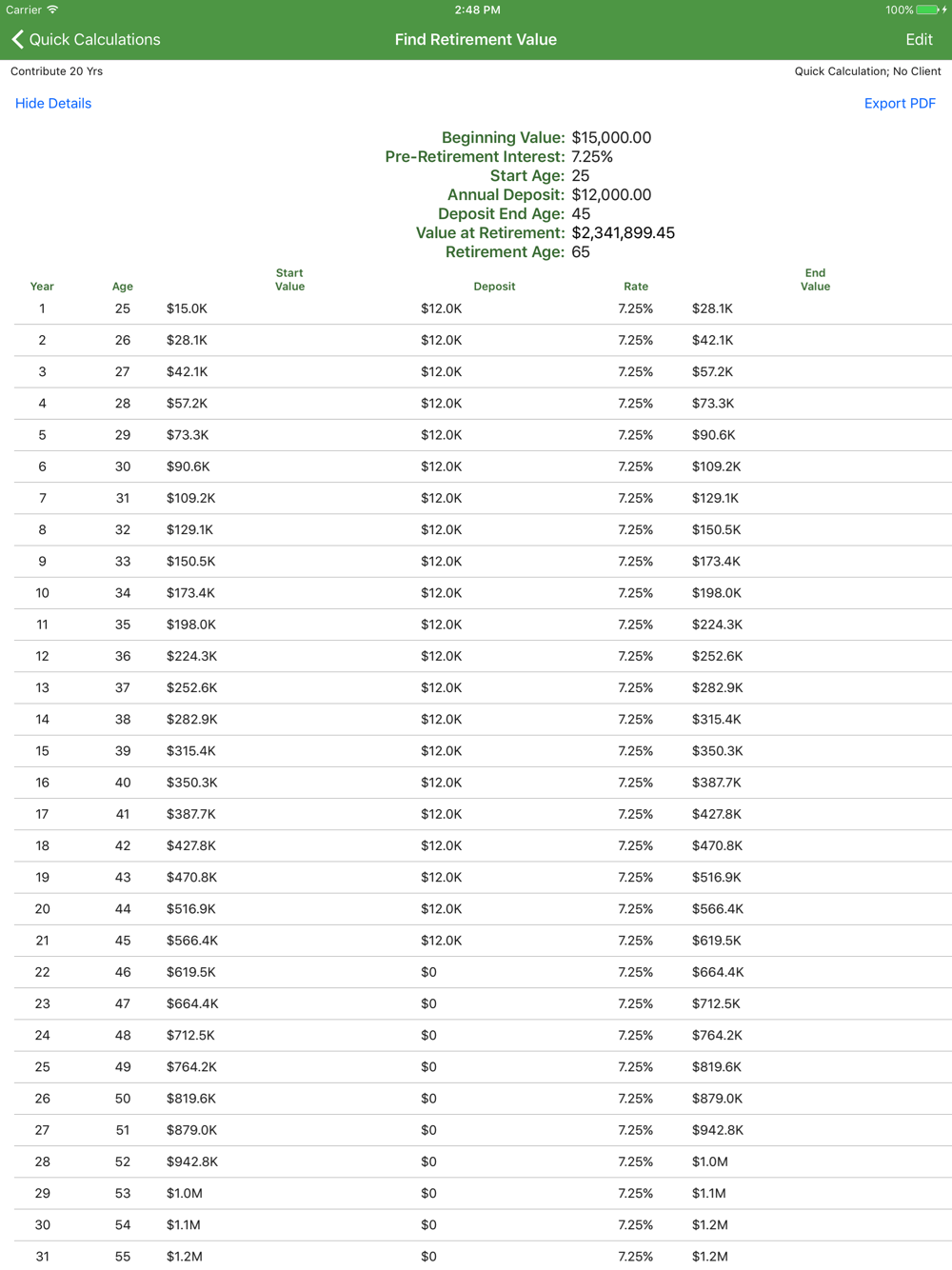 Carrier 2:48 PM 100%

Quick Calculations Find Retirement Value Edit

Contribute 20 Yrs Quick Calculation; No Client

Hide Details Export PDF

Beginning Value: $15,000.00
Pre-Retirement Interest: 7.25%
Start Age: 25
Annual Deposit: $12,000.00
Deposit End Age: 45
Value at Retirement: $2,341,899.45
Retirement Age: 65

| Year | Age | Start Value | Deposit | Rate | End Value |
|---|---|---|---|---|---|
| 1 | 25 | $15.0K | $12.0K | 7.25% | $28.1K |
| 2 | 26 | $28.1K | $12.0K | 7.25% | $42.1K |
| 3 | 27 | $42.1K | $12.0K | 7.25% | $57.2K |
| 4 | 28 | $57.2K | $12.0K | 7.25% | $73.3K |
| 5 | 29 | $73.3K | $12.0K | 7.25% | $90.6K |
| 6 | 30 | $90.6K | $12.0K | 7.25% | $109.2K |
| 7 | 31 | $109.2K | $12.0K | 7.25% | $129.1K |
| 8 | 32 | $129.1K | $12.0K | 7.25% | $150.5K |
| 9 | 33 | $150.5K | $12.0K | 7.25% | $173.4K |
| 10 | 34 | $173.4K | $12.0K | 7.25% | $198.0K |
| 11 | 35 | $198.0K | $12.0K | 7.25% | $224.3K |
| 12 | 36 | $224.3K | $12.0K | 7.25% | $252.6K |
| 13 | 37 | $252.6K | $12.0K | 7.25% | $282.9K |
| 14 | 38 | $282.9K | $12.0K | 7.25% | $315.4K |
| 15 | 39 | $315.4K | $12.0K | 7.25% | $350.3K |
| 16 | 40 | $350.3K | $12.0K | 7.25% | $387.7K |
| 17 | 41 | $387.7K | $12.0K | 7.25% | $427.8K |
| 18 | 42 | $427.8K | $12.0K | 7.25% | $470.8K |
| 19 | 43 | $470.8K | $12.0K | 7.25% | $516.9K |
| 20 | 44 | $516.9K | $12.0K | 7.25% | $566.4K |
| 21 | 45 | $566.4K | $12.0K | 7.25% | $619.5K |
| 22 | 46 | $619.5K | $0 | 7.25% | $664.4K |
| 23 | 47 | $664.4K | $0 | 7.25% | $712.5K |
| 24 | 48 | $712.5K | $0 | 7.25% | $764.2K |
| 25 | 49 | $764.2K | $0 | 7.25% | $819.6K |
| 26 | 50 | $819.6K | $0 | 7.25% | $879.0K |
| 27 | 51 | $879.0K | $0 | 7.25% | $942.8K |
| 28 | 52 | $942.8K | $0 | 7.25% | $1.0M |
| 29 | 53 | $1.0M | $0 | 7.25% | $1.1M |
| 30 | 54 | $1.1M | $0 | 7.25% | $1.2M |
| 31 | 55 | $1.2M | $0 | 7.25% | $1.2M |